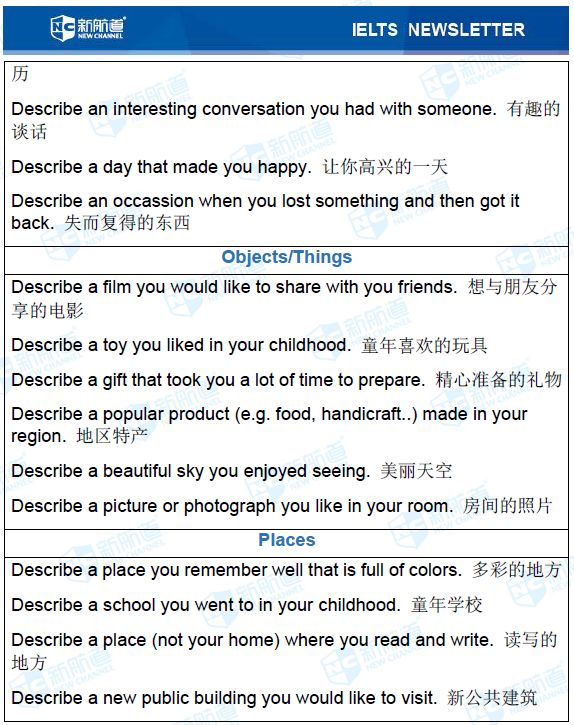 新航道 NEW CHANNEL

IELTS NEWSLETTER

历

Describe an interesting conversation you had with someone. 有趣的谈话

Describe a day that made you happy. 让你高兴的一天

Describe an occassion when you lost something and then got it back. 失而复得的东西

Objects/Things

Describe a film you would like to share with you friends. 想与朋友分享的电影

Describe a toy you liked in your childhood. 童年喜欢的玩具

Describe a gift that took you a lot of time to prepare. 精心准备的礼物

Describe a popular product (e.g. food, handicraft..) made in your region. 地区特产

Describe a beautiful sky you enjoyed seeing. 美丽天空

Describe a picture or photograph you like in your room. 房间的照片

Places

Describe a place you remember well that is full of colors. 多彩的地方

Describe a school you went to in your childhood. 童年学校

Describe a place (not your home) where you read and write. 读写的地方

Describe a new public building you would like to visit. 新公共建筑